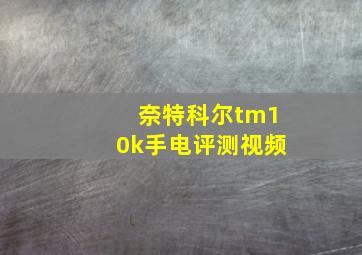 奈特科尔tm10k手电评测视频